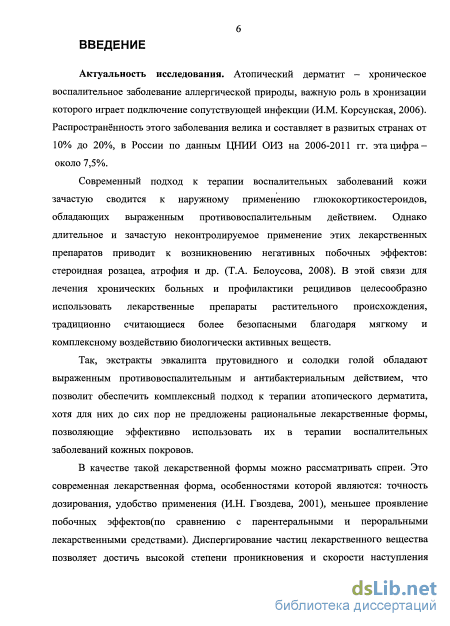 6

ВВЕДЕНИЕ

Актуальность исследования. Атопический дерматит – хроническое воспалительное заболевание аллергической природы, важную роль в хронизации которого играет подключение сопутствующей инфекции (И.М. Корсунская, 2006). Распространённость этого заболевания велика и составляет в развитых странах от 10% до 20%, в России по данным ЦНИИ ОИЗ на 2006-2011 гг. эта цифра – около 7,5%.

Современный подход к терапии воспалительных заболеваний кожи зачастую сводится к наружному применению глюкокортикостероидов, обладающих выраженным противовоспалительным действием. Однако длительное и зачастую неконтролируемое применение этих лекарственных препаратов приводит к возникновению негативных побочных эффектов: стероидная розацеа, атрофия и др. (Т.А. Белоусова, 2008). В этой связи для лечения хронических больных и профилактики рецидивов целесообразно использовать лекарственные препараты растительного происхождения, традиционно считающиеся более безопасными благодаря мягкому и комплексному воздействию биологически активных веществ.

Так, экстракты эвкалипта прутовидного и солодки голой обладают выраженным противовоспалительным и антибактериальным действием, что позволит обеспечить комплексный подход к терапии атопического дерматита, хотя для них до сих пор не предложены рациональные лекарственные формы, позволяющие эффективно использовать их в терапии воспалительных заболеваний кожных покровов.

В качестве такой лекарственной формы можно рассматривать спреи. Это современная лекарственная форма, особенностями которой являются: точность дозирования, удобство применения (И.Н. Гвоздева, 2001), меньшее проявление побочных эффектов(по сравнению с парентеральными и пероральными лекарственными средствами). Диспергирование частиц лекарственного вещества позволяет достичь высокой степени проникновения и скорости наступления

dsLib.net
библиотека диссертаций